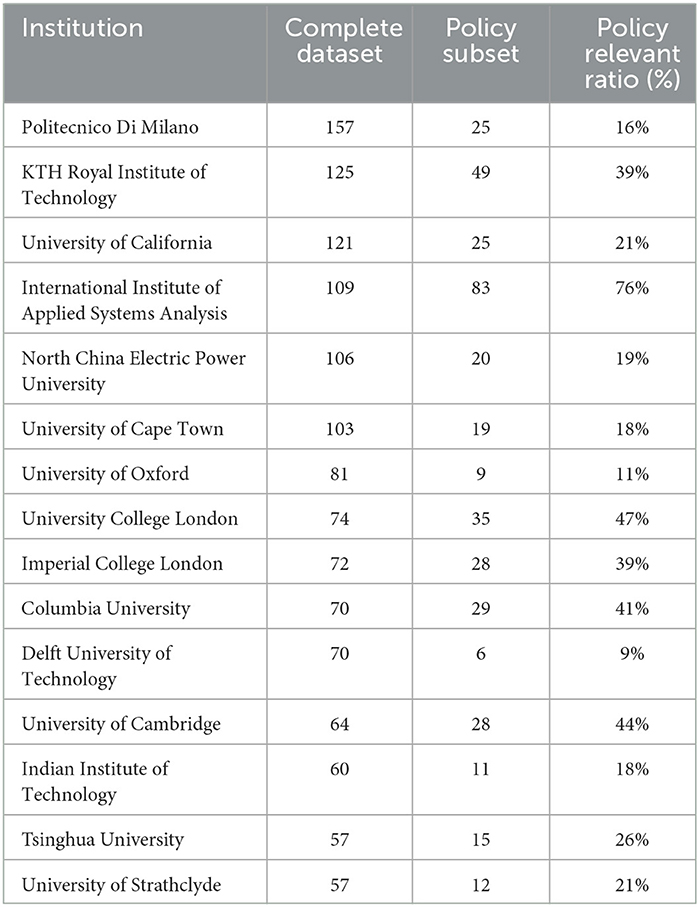 | Institution | Complete dataset | Policy subset | Policy relevant ratio (%) |
|---|---|---|---|
| Politecnico Di Milano | 157 | 25 | 16% |
| KTH Royal Institute of Technology | 125 | 49 | 39% |
| University of California | 121 | 25 | 21% |
| International Institute of Applied Systems Analysis | 109 | 83 | 76% |
| North China Electric Power University | 106 | 20 | 19% |
| University of Cape Town | 103 | 19 | 18% |
| University of Oxford | 81 | 9 | 11% |
| University College London | 74 | 35 | 47% |
| Imperial College London | 72 | 28 | 39% |
| Columbia University | 70 | 29 | 41% |
| Delft University of Technology | 70 | 6 | 9% |
| University of Cambridge | 64 | 28 | 44% |
| Indian Institute of Technology | 60 | 11 | 18% |
| Tsinghua University | 57 | 15 | 26% |
| University of Strathclyde | 57 | 12 | 21% |